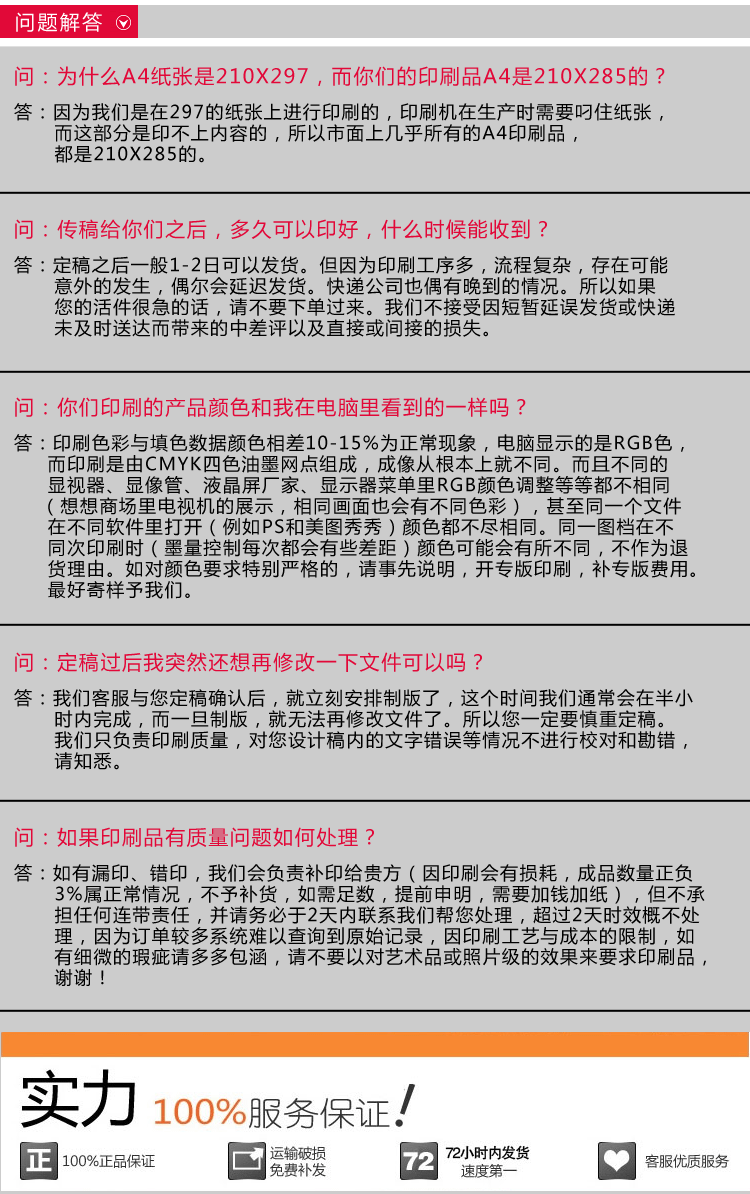 问题解答

问：为什么A4纸张是210X297，而你们的印刷品A4是210X285的？

答：因为我们是在297的纸张上进行印刷的，印刷机在生产时需要叼住纸张，而这部分是印不上内容的，所以市面上几乎所有的A4印刷品，都是210X285的。

问：传稿给你们之后，多久可以印好，什么时候能收到？

答：定稿之后一般1-2日可以发货。但因为印刷工序多，流程复杂，存在可能意外的发生，偶尔会延迟发货。快递公司也偶有晚到的情况。所以如果您的活件很急的话，请不要下单过来。我们不接受因短暂延误发货或快递未及时送达而带来的中差评以及直接或间接的损失。

问：你们印刷的产品颜色和我在电脑里看到的一样吗？

答：印刷色彩与填色数据颜色相差10-15%为正常现象，电脑显示的是RGB色，而印刷是由CMYK四色油墨网点组成，成像从根本上就不同。而且不同的显视器、显像管、液晶屏厂家、显示器菜单里RGB颜色调整等等都不相同（想想商场里电视机的展示，相同画面也会有不同色彩），甚至同一个文件在不同软件里打开（例如PS和美图秀秀）颜色都不尽相同。同一图档在不同次印刷时（墨量控制每次都会有些差距）颜色可能会有所不同，不作为退货理由。如对颜色要求特别严格的，请事先说明，开专版印刷，补专版费用。最好寄样予我们。

问：定稿过后我突然还想再修改一下文件可以吗？

答：我们客服与您定稿确认后，就立刻安排制版了，这个时间我们通常会在半小时内完成，而一旦制版，就无法再修改文件了。所以您一定要慎重定稿。我们只负责印刷质量，对您设计稿内的文字错误等情况不进行校对和勘错，请知悉。

问：如果印刷品有质量问题如何处理？

答：如有漏印、错印，我们会负责补印给贵方（因印刷会有损耗，成品数量正负3%属正常情况，不予补货，如需足数，提前申明，需要加钱加纸），但不承担任何连带责任，并请务必于2天内联系我们帮您处理，超过2天时效概不处理，因为订单较多系统难以查询到原始记录，因印刷工艺与成本的限制，如有细微的瑕疵请多多包涵，请不要以对艺术品或照片级的效果来要求印刷品，谢谢！

实力 100%服务保证！

正 100%正品保证

运输破损 免费补发

72 72小时内发货 速度第一

客服优质服务